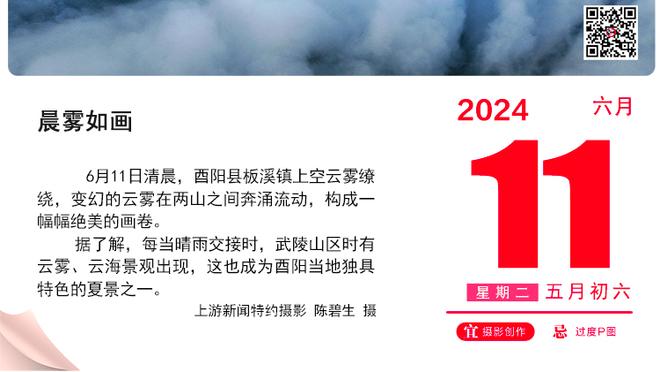 晨雾如画

6月11日清晨，酉阳县板溪镇上空云雾缭绕，变幻的云雾在两山之间奔涌流动，构成一幅幅绝美的画卷。

据了解，每当晴雨交接时，武陵山区时有云雾、云海景观出现，这也成为酉阳当地独具特色的夏景之一。

上游新闻特约摄影 陈碧生 摄

2024 六月

11

星期二 五月初六

宜 摄影创作 忌 过度P图